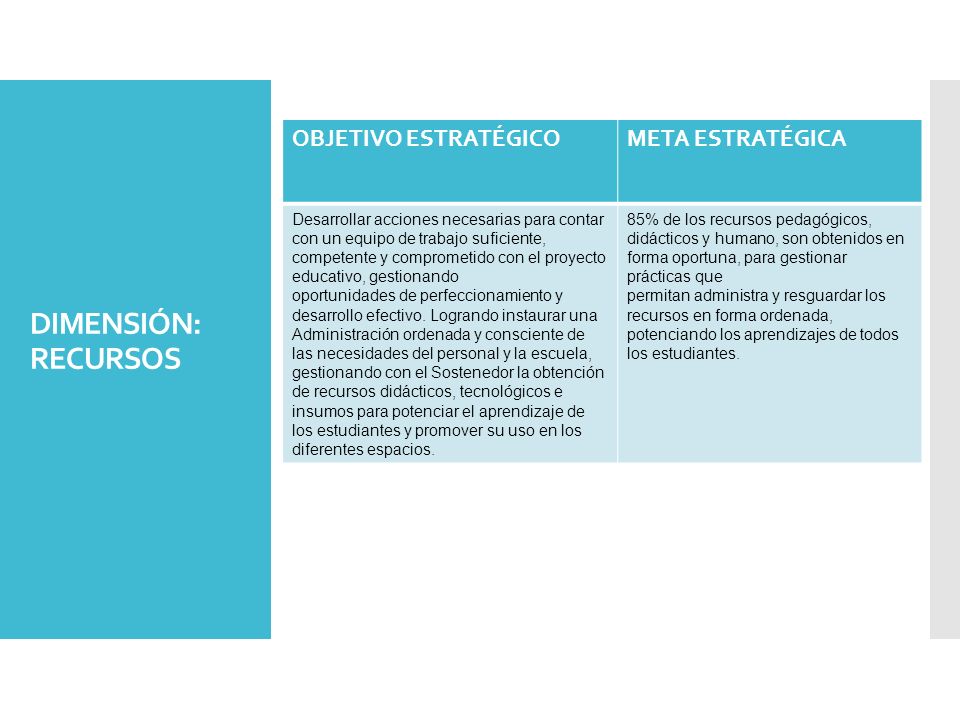 DIMENSIÓN: RECURSOS

| OBJETIVO ESTRATÉGICO | META ESTRATÉGICA |
|---|---|
| Desarrollar acciones necesarias para contar con un equipo de trabajo suficiente, competente y comprometido con el proyecto educativo, gestionando oportunidades de perfeccionamiento y desarrollo efectivo. Logrando instaurar una Administración ordenada y consciente de las necesidades del personal y la escuela, gestionando con el Sostenedor la obtención de recursos didácticos, tecnológicos e insumos para potenciar el aprendizaje de los estudiantes y promover su uso en los diferentes espacios. | 85% de los recursos pedagógicos, didácticos y humano, son obtenidos en forma oportuna, para gestionar prácticas que permitan administra y resguardar los recursos en forma ordenada, potenciando los aprendizajes de todos los estudiantes. |